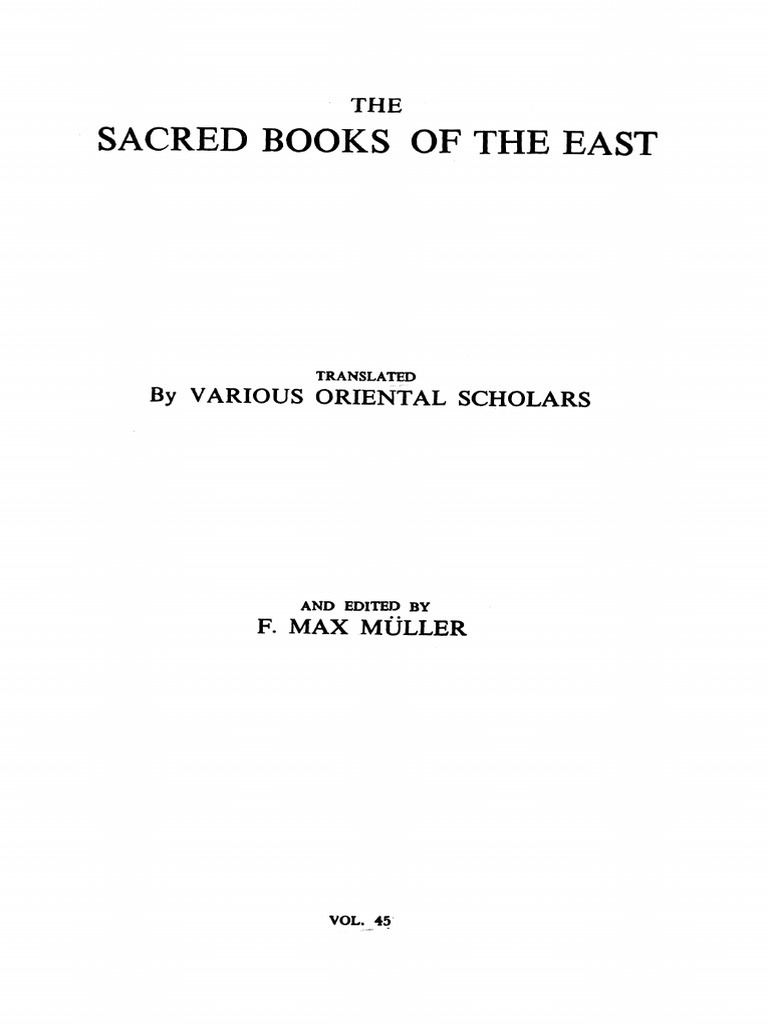 THE
SACRED BOOKS OF THE EAST

TRANSLATED
By VARIOUS ORIENTAL SCHOLARS

AND EDITED BY
F. MAX MÜLLER

VOL. 45